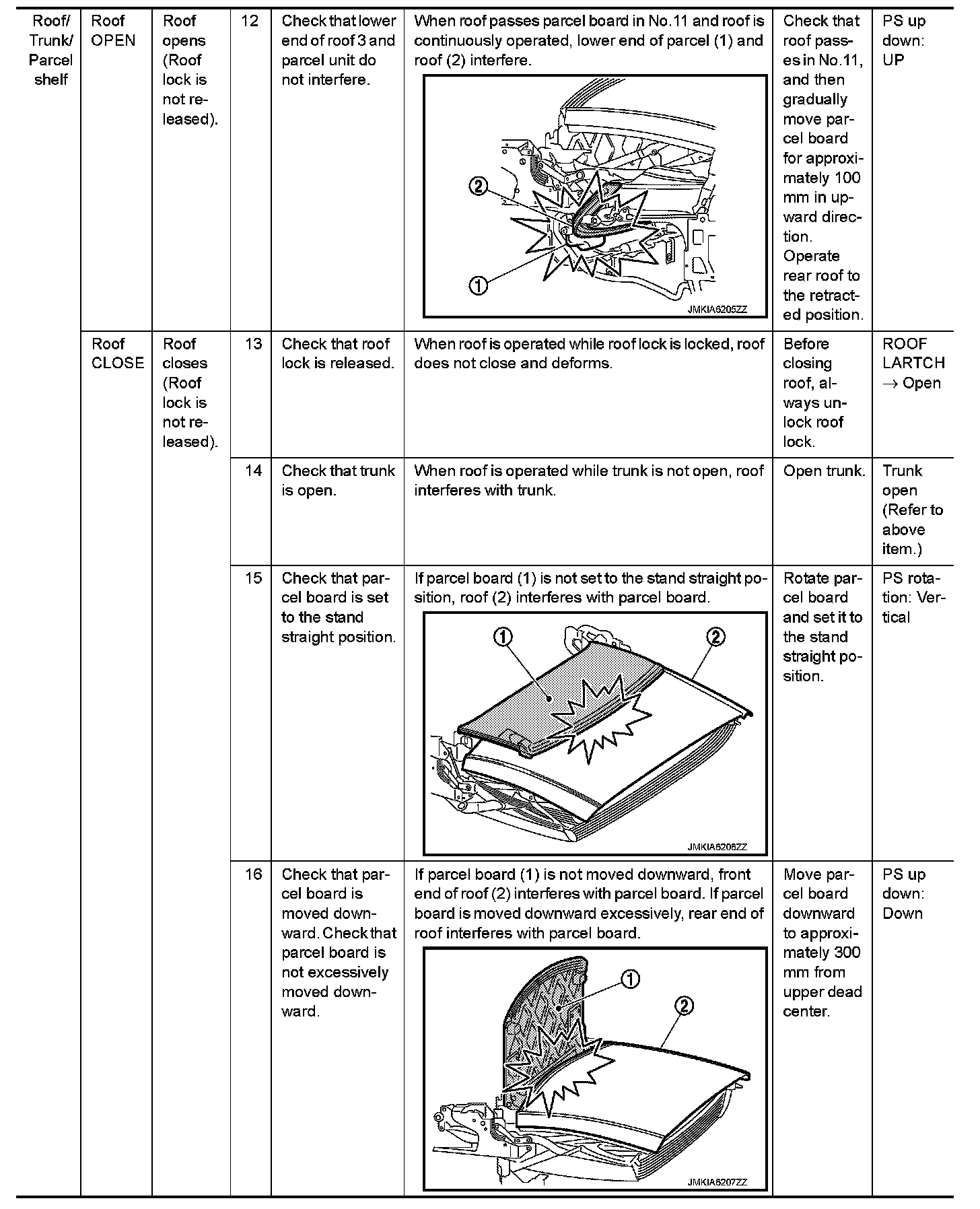 | Roof/ Trunk/ Parcel shelf | Roof OPEN | Roof opens (Roof lock is not released). | 12 | Check that lower end of roof 3 and parcel unit do not interfere. | When roof passes parcel board in No.11 and roof is continuously operated, lower end of parcel (1) and roof (2) interfere. ② ① JMKIA6205ZZ | Check that roof passes in No.11, and then gradually move parcel board for approximately 100 mm in upward direction. Operate rear roof to the retracted position. | PS up down: UP |
|---|---|---|---|---|---|---|---|
| | Roof CLOSE | Roof closes (Roof lock is not released). | 13 | Check that roof lock is released. | When roof is operated while roof lock is locked, roof does not close and deforms. | Before closing roof, always unlock roof lock. | ROOF LARTCH → Open |
| | | | 14 | Check that trunk is open. | When roof is operated while trunk is not open, roof interferes with trunk. | Open trunk. | Trunk open (Refer to above item.) |
| | | | 15 | Check that parcel board is set to the stand straight position. | If parcel board (1) is not set to the stand straight position, roof (2) interferes with parcel board. ① ② JMKIA6206ZZ | Rotate parcel board and set it to the stand straight position. | PS rotation: Vertical |
| | | | 16 | Check that parcel board is moved downward. Check that parcel board is not excessively moved downward. | If parcel board (1) is not moved downward, front end of roof (2) interferes with parcel board. If parcel board is moved downward excessively, rear end of roof interferes with parcel board. ① ② JMKIA6207ZZ | Move parcel board downward to approximately 300 mm from upper dead center. | PS up down: Down |